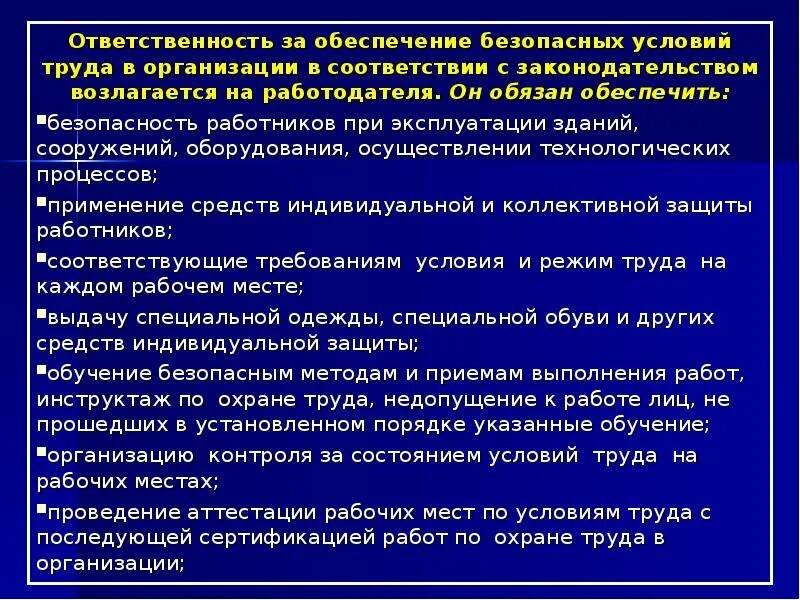 Ответственность за обеспечение безопасных условий труда в организации в соответствии с законодательством возлагается на работодателя. Он обязан обеспечить:

▪безопасность работников при эксплуатации зданий, сооружений, оборудования, осуществлении технологических процессов;

▪применение средств индивидуальной и коллективной защиты работников;

▪соответствующие требованиям условия и режим труда на каждом рабочем месте;

▪выдачу специальной одежды, специальной обуви и других средств индивидуальной защиты;

▪обучение безопасным методам и приемам выполнения работ, инструктаж по охране труда, недопущение к работе лиц, не прошедших в установленном порядке указанные обучение;

▪организацию контроля за состоянием условий труда на рабочих местах;

▪проведение аттестации рабочих мест по условиям труда с последующей сертификацией работ по охране труда в организации;